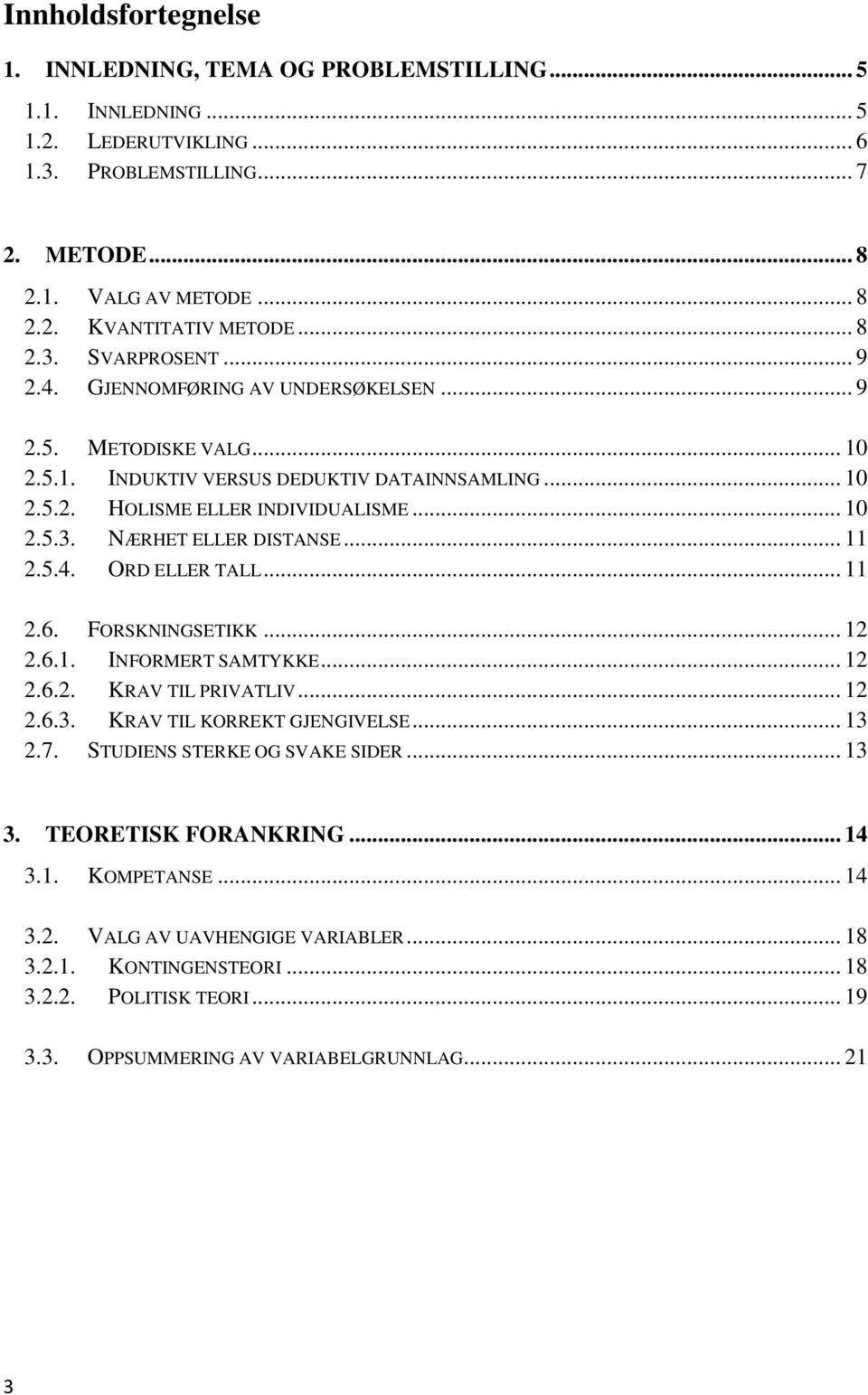 Innholdsfortegnelse

1. INNLEDNING, TEMA OG PROBLEMSTILLING ... 5
1.1. INNLEDNING ... 5
1.2. LEDERUTVIKLING ... 6
1.3. PROBLEMSTILLING ... 7

2. METODE ... 8
2.1. VALG AV METODE ... 8
2.2. KVANTITATIV METODE ... 8
2.3. SVARPROSENT ... 9
2.4. GJENNOMFØRING AV UNDERSØKELSEN ... 9

2.5. METODISKE VALG ... 10
2.5.1. INDUKTIV VERSUS DEDUKTIV DATAINNSAMLING ... 10
2.5.2. HOLISME ELLER INDIVIDUALISME ... 10
2.5.3. NÆRHET ELLER DISTANSE ... 11
2.5.4. ORD ELLER TALL ... 11

2.6. FORSKNINGSETIKK ... 12
2.6.1. INFORMERT SAMTYKKE ... 12
2.6.2. KRAV TIL PRIVATLIV ... 12
2.6.3. KRAV TIL KORREKT GJENGIVELSE ... 13
2.7. STUDIENS STERKE OG SVAKE SIDER ... 13

3. TEORETISK FORANKRING ... 14
3.1. KOMPETANSE ... 14

3.2. VALG AV UAVHENGIGE VARIABLER ... 18
3.2.1. KONTINGENSTEORI ... 18
3.2.2. POLITISK TEORI ... 19

3.3. OPPSUMMERING AV VARIABELGRUNNLAG ... 21

3